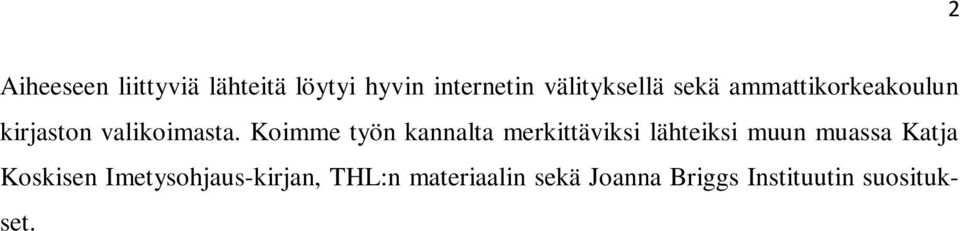 2

Aiheeseen liittyviä lähteitä löytyi hyvin internetin välityksellä sekä ammattikorkeakoulun kirjaston valikoimasta. Koimme työn kannalta merkittäviksi lähteiksi muun muassa Katja Koskisen Imetysohjaus-kirjan, THL:n materiaalin sekä Joanna Briggs Instituutin suositukset.